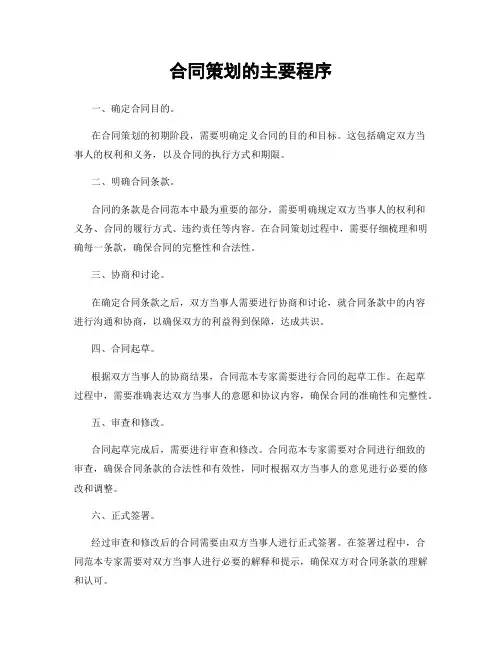 合同策划的主要程序

一、确定合同目的。

在合同策划的初期阶段，需要明确定义合同的目的和目标。这包括确定双方当事人的权利和义务，以及合同的执行方式和期限。

二、明确合同条款。

合同的条款是合同范本中最为重要的部分，需要明确规定双方当事人的权利和义务、合同的履行方式、违约责任等内容。在合同策划过程中，需要仔细梳理和明确每一条款，确保合同的完整性和合法性。

三、协商和讨论。

在确定合同条款之后，双方当事人需要进行协商和讨论，就合同条款中的内容进行沟通和协商，以确保双方的利益得到保障，达成共识。

四、合同起草。

根据双方当事人的协商结果，合同范本专家需要进行合同的起草工作。在起草过程中，需要准确表达双方当事人的意愿和协议内容，确保合同的准确性和完整性。

五、审查和修改。

合同起草完成后，需要进行审查和修改。合同范本专家需要对合同进行细致的审查，确保合同条款的合法性和有效性，同时根据双方当事人的意见进行必要的修改和调整。

六、正式签署。

经过审查和修改后的合同需要由双方当事人进行正式签署。在签署过程中，合同范本专家需要对双方当事人进行必要的解释和提示，确保双方对合同条款的理解和认可。